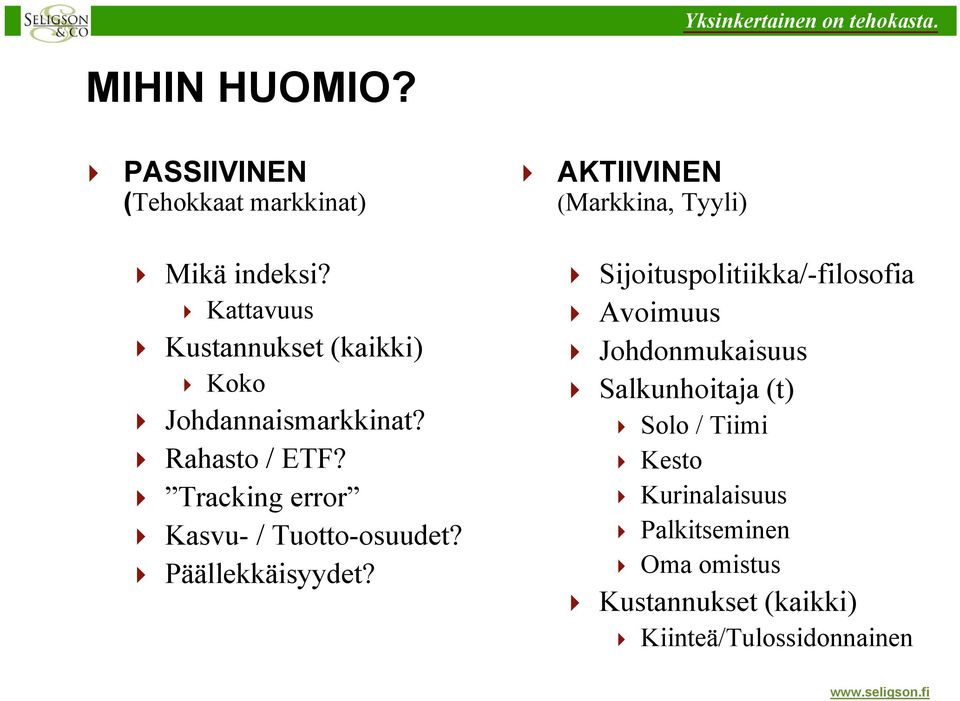 SELIGSON & CO

Yksinkertainen on tehokasta.

MIHIN HUOMIO?

PASSIIVINEN
(Tehokkaat markkinat)

Mikä indeksi?
Kattavuus
Kustannukset (kaikki)
Koko
Johdannaismarkkinat?
Rahasto / ETF?
”Tracking error”
Kasvu- / Tuotto-osuudet?
Päällekkäisyydet?

AKTIIVINEN
(Markkina, Tyyli)

Sijoituspolitiikka/-filosofia
Avoimuus
Johdonmukaisuus
Salkunhoitaja (t)
Solo / Tiimi
Kesto
Kurinalaisuus
Palkitseminen
Oma omistus
Kustannukset (kaikki)
Kiinteä/Tulossidonnainen

www.seligson.fi